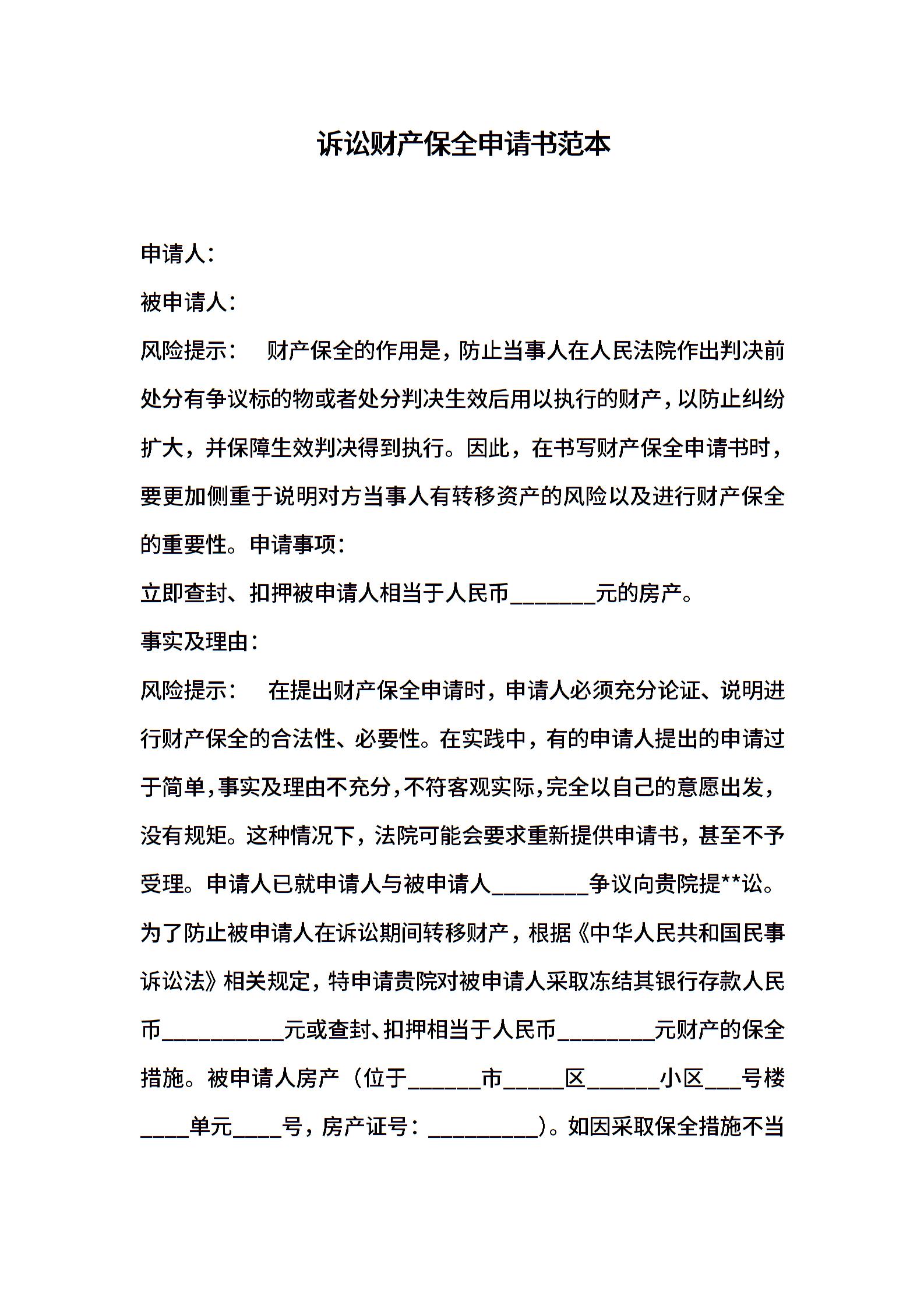 诉讼财产保全申请书范本

申请人：

被申请人：

风险提示：　财产保全的作用是，防止当事人在人民法院作出判决前处分有争议标的物或者处分判决生效后用以执行的财产，以防止纠纷扩大，并保障生效判决得到执行。因此，在书写财产保全申请书时，要更加侧重于说明对方当事人有转移资产的风险以及进行财产保全的重要性。申请事项：

立即查封、扣押被申请人相当于人民币________元的房产。

事实及理由：

风险提示：　在提出财产保全申请时，申请人必须充分论证、说明进行财产保全的合法性、必要性。在实践中，有的申请人提出的申请过于简单，事实及理由不充分，不符客观实际，完全以自己的意愿出发，没有规矩。这种情况下，法院可能会要求重新提供申请书，甚至不予受理。申请人已就申请人与被申请人_________争议向贵院提**讼。为了防止被申请人在诉讼期间转移财产，根据《中华人民共和国民事诉讼法》相关规定，特申请贵院对被申请人采取冻结其银行存款人民币___________元或查封、扣押相当于人民币_________元财产的保全措施。被申请人房产（位于_______市______区_______小区___号楼____单元____号，房产证号：__________）。如因采取保全措施不当